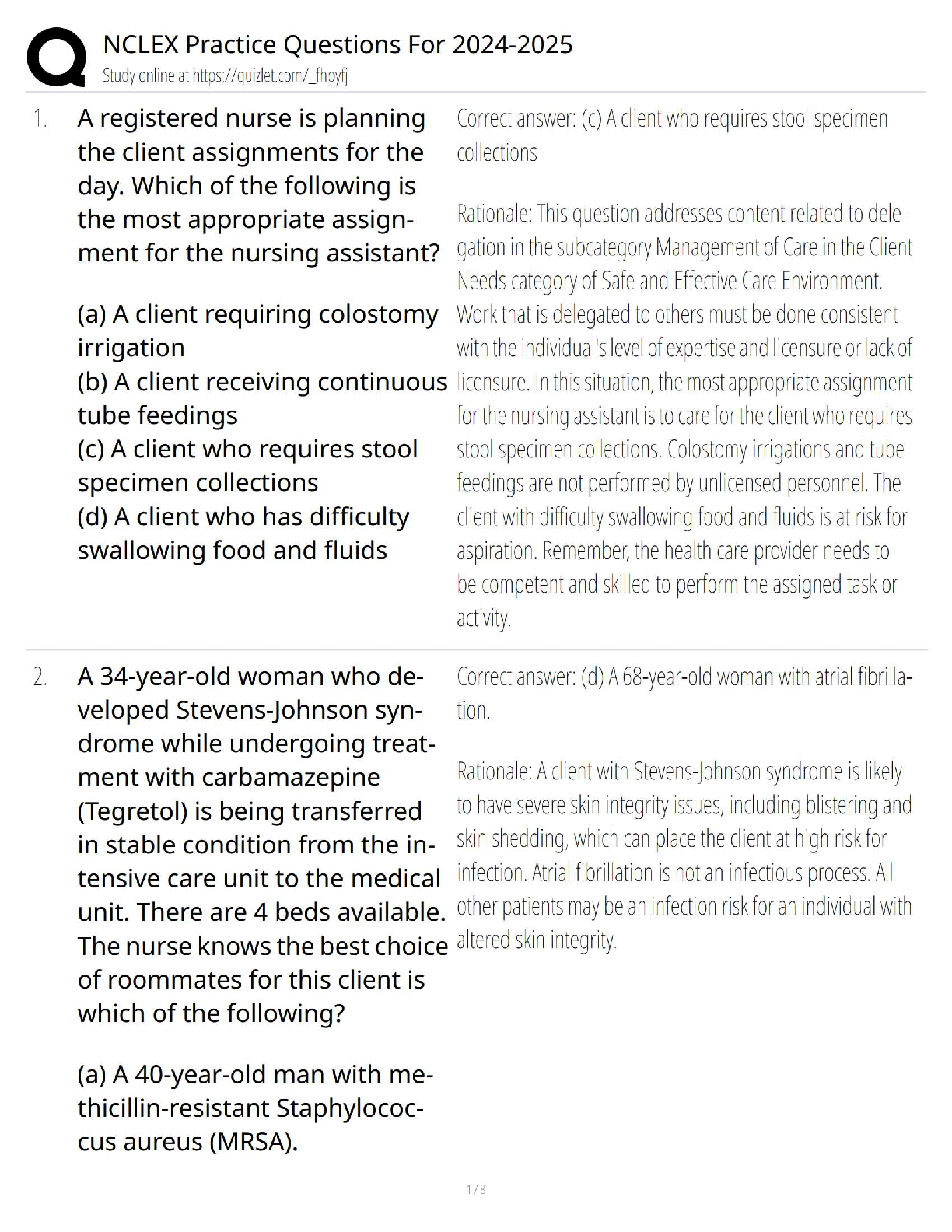 NCLEX Practice Questions For 2024-2025
Study online at https://quizlet.com/_fhoyfj

1. A registered nurse is planning the client assignments for the day. Which of the following is the most appropriate assignment for the nursing assistant?

(a) A client requiring colostomy irrigation
(b) A client receiving continuous tube feedings
(c) A client who requires stool specimen collections
(d) A client who has difficulty swallowing food and fluids

Correct answer: (c) A client who requires stool specimen collections

Rationale: This question addresses content related to delegation in the subcategory Management of Care in the Client Needs category of Safe and Effective Care Environment. Work that is delegated to others must be done consistent with the individual's level of expertise and licensure or lack of licensure. In this situation, the most appropriate assignment for the nursing assistant is to care for the client who requires stool specimen collections. Colostomy irrigations and tube feedings are not performed by unlicensed personnel. The client with difficulty swallowing food and fluids is at risk for aspiration. Remember, the health care provider needs to be competent and skilled to perform the assigned task or activity.

2. A 34-year-old woman who developed Stevens-Johnson syndrome while undergoing treatment with carbamazepine (Tegretol) is being transferred in stable condition from the intensive care unit to the medical unit. There are 4 beds available. The nurse knows the best choice of roommates for this client is which of the following?

(a) A 40-year-old man with methicillin-resistant Staphylococcus aureus (MRSA).

Correct answer: (d) A 68-year-old woman with atrial fibrillation.

Rationale: A client with Stevens-Johnson syndrome is likely to have severe skin integrity issues, including blistering and skin shedding, which can place the client at high risk for infection. Atrial fibrillation is not an infectious process. All other patients may be an infection risk for an individual with altered skin integrity.

1 / 8